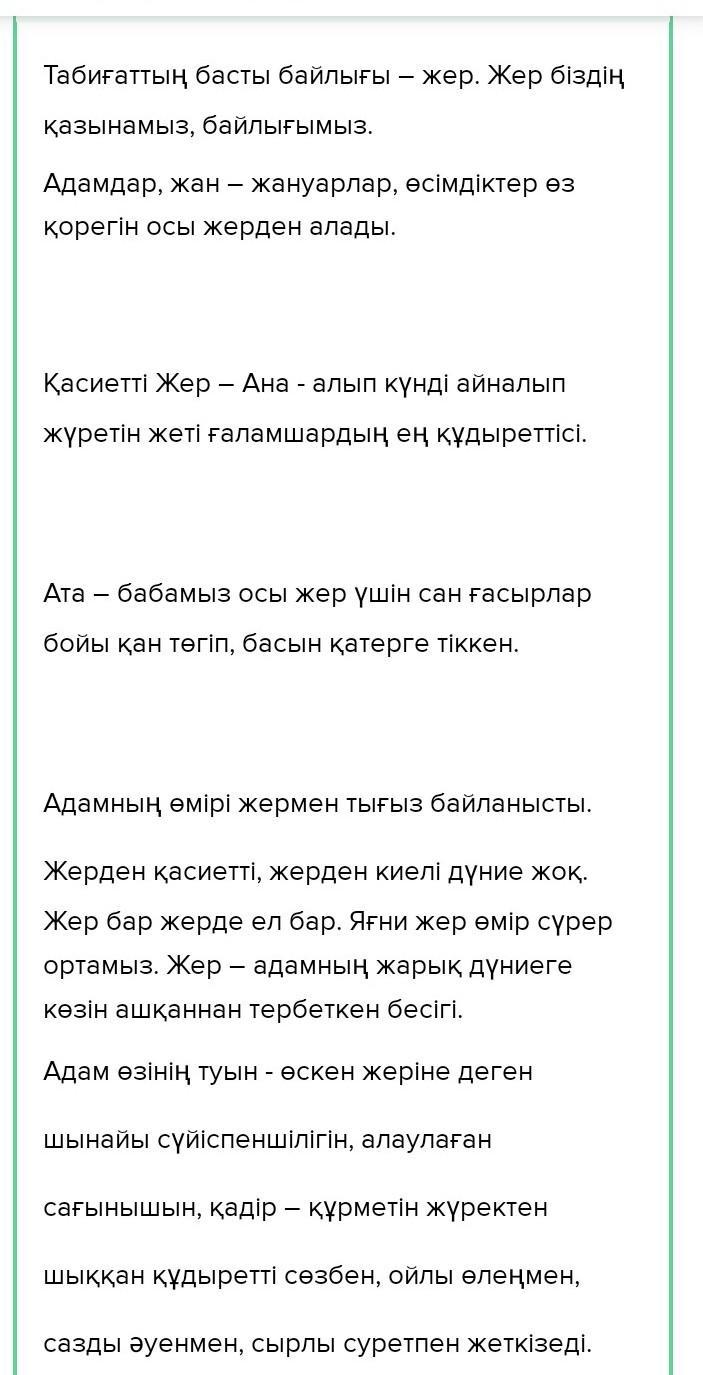 Табиғаттың басты байлығы – жер. Жер біздің қазынамыз, байлығымыз.

Адамдар, жан – жануарлар, өсімдіктер өз қорегін осы жерден алады.

Қасиетті Жер – Ана - алып күнді айналып жүретін жеті ғаламшардың ең құдыреттісі.

Ата – бабамыз осы жер үшін сан ғасырлар бойы қан төгіп, басын қатерге тіккен.

Адамның өмірі жермен тығыз байланысты.

Жерден қасиетті, жерден киелі дүние жоқ. Жер бар жерде ел бар. Яғни жер өмір сүрер ортамыз. Жер – адамның жарық дүниеге көзін ашқаннан тербеткен бесігі.

Адам өзінің туын - өскен жеріне деген шынайы сүйіспеншілігін, алаулаған сағынышын, қадір – құрметін жүректен шыққан құдыретті сөзбен, ойлы өлеңмен, сазды әуенмен, сырлы суретпен жеткізеді.